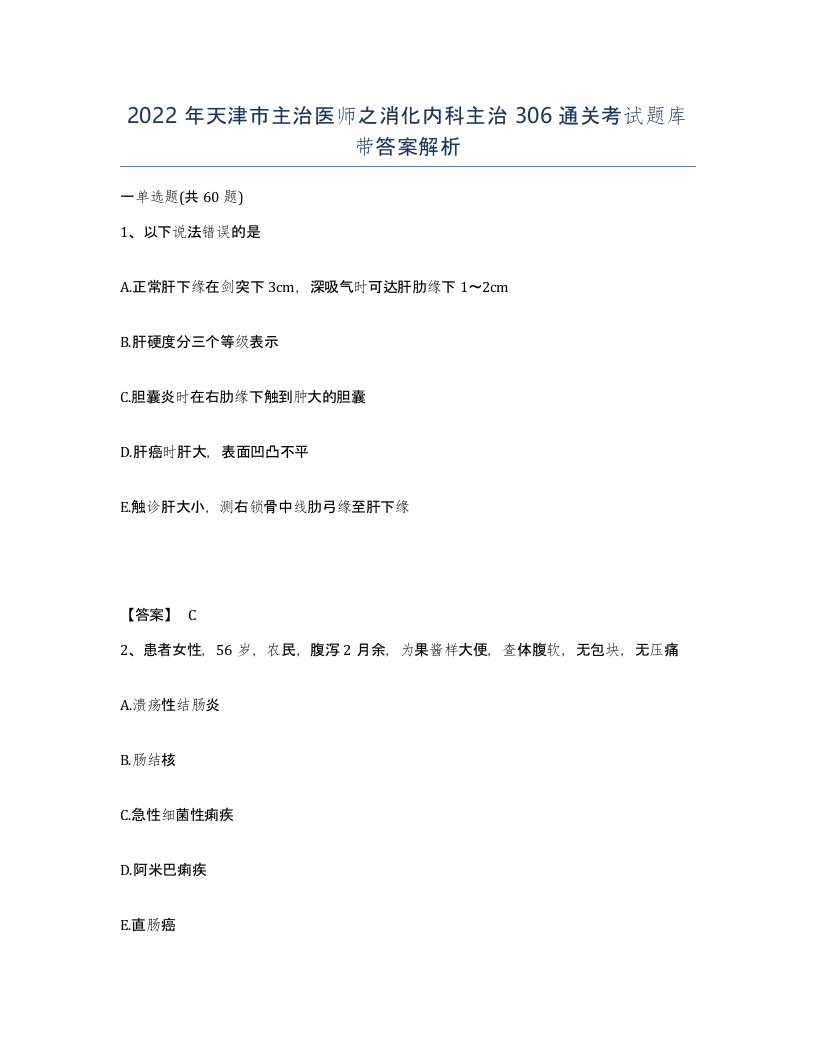 2022 年天津市主治医师之消化内科主治 306 通关考试题库带答案解析

一单选题(共 60 题)

1、以下说法错误的是

A.正常肝下缘在剑突下 3cm，深吸气时可达肝肋缘下 1～2cm

B.肝硬度分三个等级表示

C.胆囊炎时在右肋缘下触到肿大的胆囊

D.肝癌时肝大，表面凹凸不平

E.触诊肝大小，测右锁骨中线肋弓缘至肝下缘

【答案】 C

2、患者女性，56 岁，农民，腹泻 2 月余，为果酱样大便，查体腹软，无包块，无压痛

A.溃疡性结肠炎

B.肠结核

C.急性细菌性痢疾

D.阿米巴痢疾

E.直肠癌